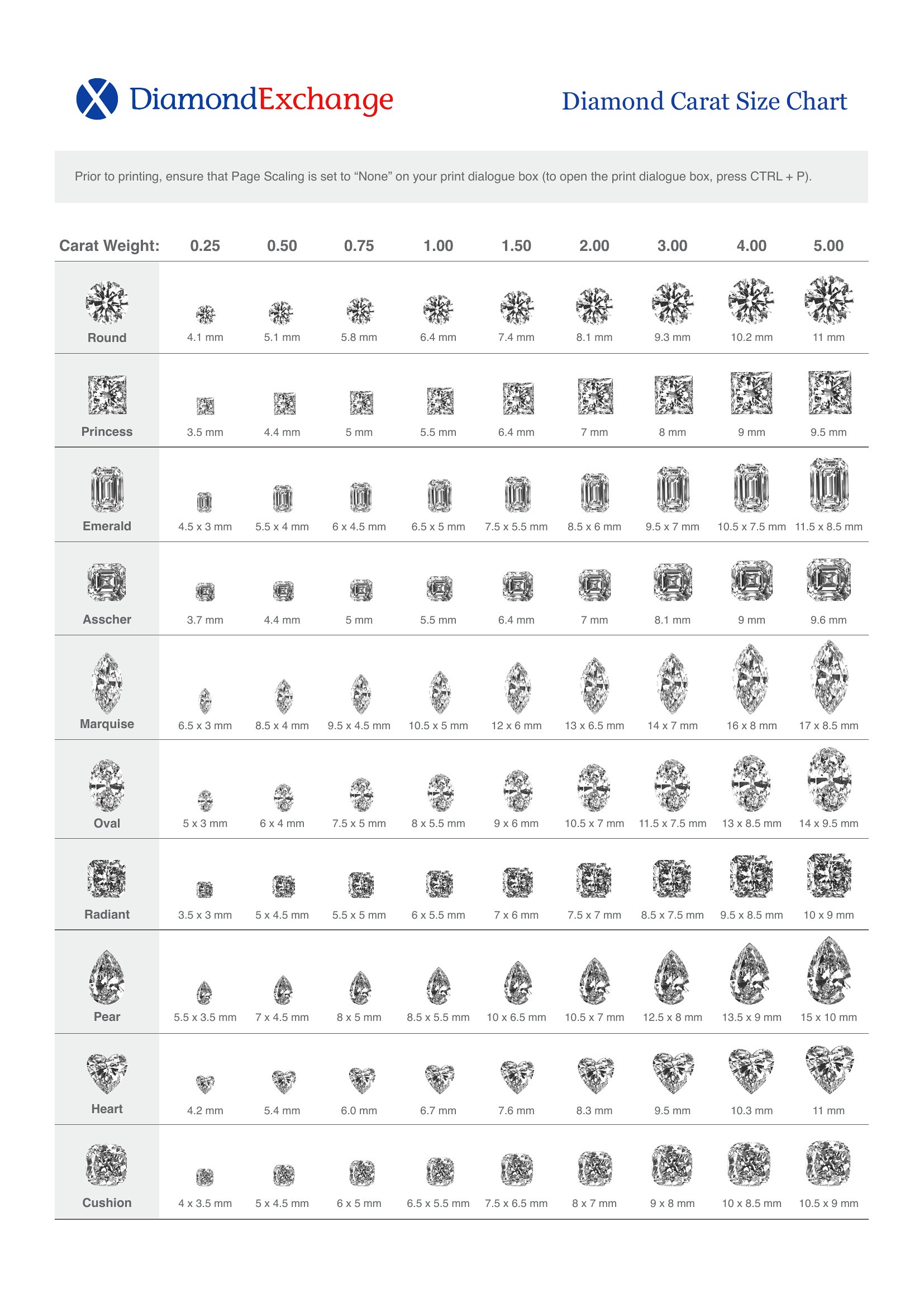 DiamondExchange

Diamond Carat Size Chart

Prior to printing, ensure that Page Scaling is set to “None” on your print dialogue box (to open the print dialogue box, press CTRL + P).

| Carat Weight: | 0.25 | 0.50 | 0.75 | 1.00 | 1.50 | 2.00 | 3.00 | 4.00 | 5.00 |
|---|---|---|---|---|---|---|---|---|---|
| Round | 4.1 mm | 5.1 mm | 5.8 mm | 6.4 mm | 7.4 mm | 8.1 mm | 9.3 mm | 10.2 mm | 11 mm |
| Princess | 3.5 mm | 4.4 mm | 5 mm | 5.5 mm | 6.4 mm | 7 mm | 8 mm | 9 mm | 9.5 mm |
| Emerald | 4.5 x 3 mm | 5.5 x 4 mm | 6 x 4.5 mm | 6.5 x 5 mm | 7.5 x 5.5 mm | 8.5 x 6 mm | 9.5 x 7 mm | 10.5 x 7.5 mm | 11.5 x 8.5 mm |
| Asscher | 3.7 mm | 4.4 mm | 5 mm | 5.5 mm | 6.4 mm | 7 mm | 8.1 mm | 9 mm | 9.6 mm |
| Marquise | 6.5 x 3 mm | 8.5 x 4 mm | 9.5 x 4.5 mm | 10.5 x 5 mm | 12 x 6 mm | 13 x 6.5 mm | 14 x 7 mm | 16 x 8 mm | 17 x 8.5 mm |
| Oval | 5 x 3 mm | 6 x 4 mm | 7.5 x 5 mm | 8 x 5.5 mm | 9 x 6 mm | 10.5 x 7 mm | 11.5 x 7.5 mm | 13 x 8.5 mm | 14 x 9.5 mm |
| Radiant | 3.5 x 3 mm | 5 x 4.5 mm | 5.5 x 5 mm | 6 x 5.5 mm | 7 x 6 mm | 7.5 x 7 mm | 8.5 x 7.5 mm | 9.5 x 8.5 mm | 10 x 9 mm |
| Pear | 5.5 x 3.5 mm | 7 x 4.5 mm | 8 x 5 mm | 8.5 x 5.5 mm | 10 x 6.5 mm | 10.5 x 7 mm | 12.5 x 8 mm | 13.5 x 9 mm | 15 x 10 mm |
| Heart | 4.2 mm | 5.4 mm | 6.0 mm | 6.7 mm | 7.6 mm | 8.3 mm | 9.5 mm | 10.3 mm | 11 mm |
| Cushion | 4 x 3.5 mm | 5 x 4.5 mm | 6 x 5 mm | 6.5 x 5.5 mm | 7.5 x 6.5 mm | 8 x 7 mm | 9 x 8 mm | 10 x 8.5 mm | 10.5 x 9 mm |